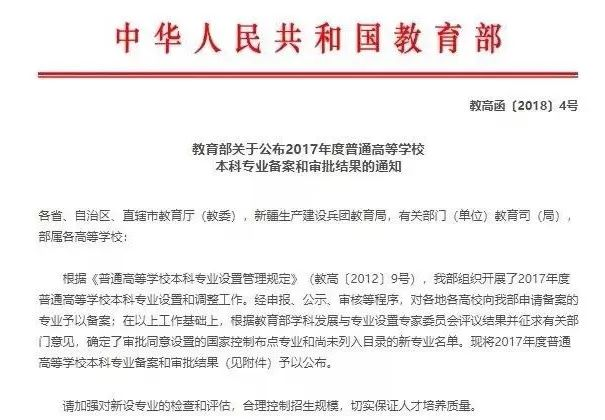 中华人民共和国教育部

教高函〔2018〕4号

教育部关于公布2017年度普通高等学校本科专业备案和审批结果的通知

各省、自治区、直辖市教育厅（教委），新疆生产建设兵团教育局，有关部门（单位）教育司（局），部属各高等学校：

根据《普通高等学校本科专业设置管理规定》（教高〔2012〕9号），我部组织开展了2017年度普通高等学校本科专业设置和调整工作。经申报、公示、审核等程序，对各地各高校向我部申请备案的专业予以备案；在以上工作基础上，根据教育部学科发展与专业设置专家委员会评议结果并征求有关部门意见，确定了审批同意设置的国家控制布点专业和尚未列入目录的新专业名单。现将2017年度普通高等学校本科专业备案和审批结果（见附件）予以公布。

请加强对新设专业的检查和评估，合理控制招生规模，切实保证人才培养质量。